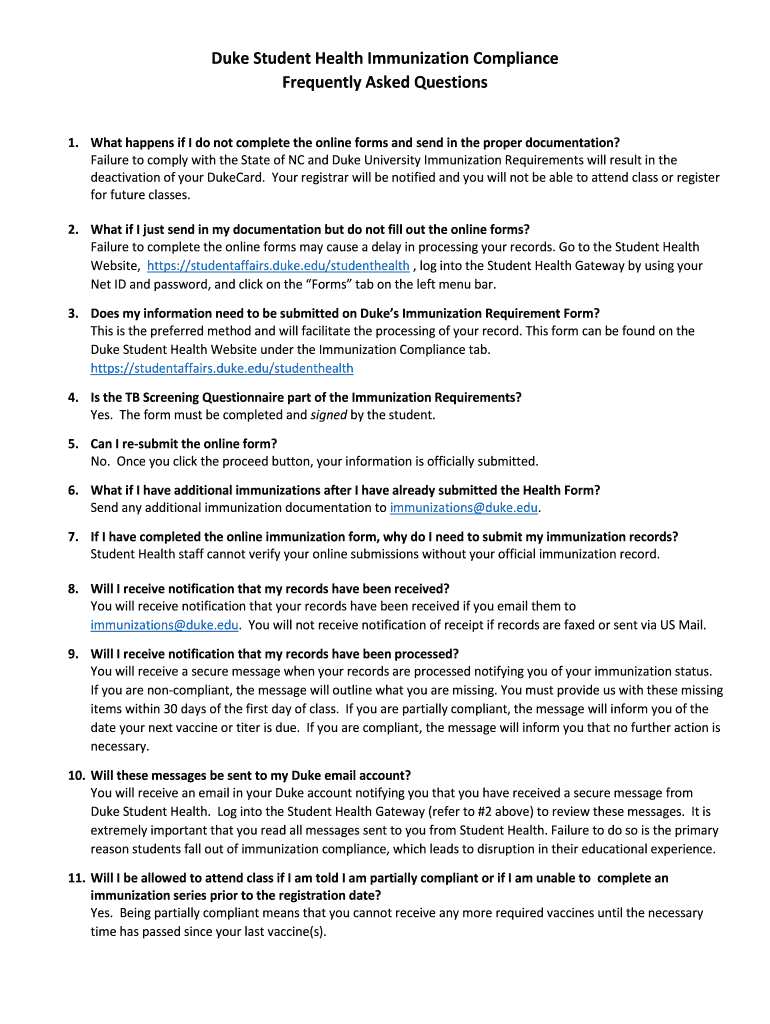 Duke Student Health Immunization Compliance
Frequently Asked Questions

1. What happens if I do not complete the online forms and send in the proper documentation?
Failure to comply with the State of NC and Duke University Immunization Requirements will result in the deactivation of your DukeCard. Your registrar will be notified and you will not be able to attend class or register for future classes.

2. What if I just send in my documentation but do not fill out the online forms?
Failure to complete the online forms may cause a delay in processing your records. Go to the Student Health Website, https://studentaffairs.duke.edu/studenthealth , log into the Student Health Gateway by using your Net ID and password, and click on the "Forms" tab on the left menu bar.

3. Does my information need to be submitted on Duke's Immunization Requirement Form?
This is the preferred method and will facilitate the processing of your record. This form can be found on the Duke Student Health Website under the Immunization Compliance tab.
https://studentaffairs.duke.edu/studenthealth

4. Is the TB Screening Questionnaire part of the Immunization Requirements?
Yes. The form must be completed and signed by the student.

5. Can I re-submit the online form?
No. Once you click the proceed button, your information is officially submitted.

6. What if I have additional immunizations after I have already submitted the Health Form?
Send any additional immunization documentation to immunizations@duke.edu.

7. If I have completed the online immunization form, why do I need to submit my immunization records?
Student Health staff cannot verify your online submissions without your official immunization record.

8. Will I receive notification that my records have been received?
You will receive notification that your records have been received if you email them to immunizations@duke.edu. You will not receive notification of receipt if records are faxed or sent via US Mail.

9. Will I receive notification that my records have been processed?
You will receive a secure message when your records are processed notifying you of your immunization status. If you are non-compliant, the message will outline what you are missing. You must provide us with these missing items within 30 days of the first day of class. If you are partially compliant, the message will inform you of the date your next vaccine or titer is due. If you are compliant, the message will inform you that no further action is necessary.

10. Will these messages be sent to my Duke email account?
You will receive an email in your Duke account notifying you that you have received a secure message from Duke Student Health. Log into the Student Health Gateway (refer to #2 above) to review these messages. It is extremely important that you read all messages sent to you from Student Health. Failure to do so is the primary reason students fall out of immunization compliance, which leads to disruption in their educational experience.

11. Will I be allowed to attend class if I am told I am partially compliant or if I am unable to complete an immunization series prior to the registration date?
Yes. Being partially compliant means that you cannot receive any more required vaccines until the necessary time has passed since your last vaccine(s).